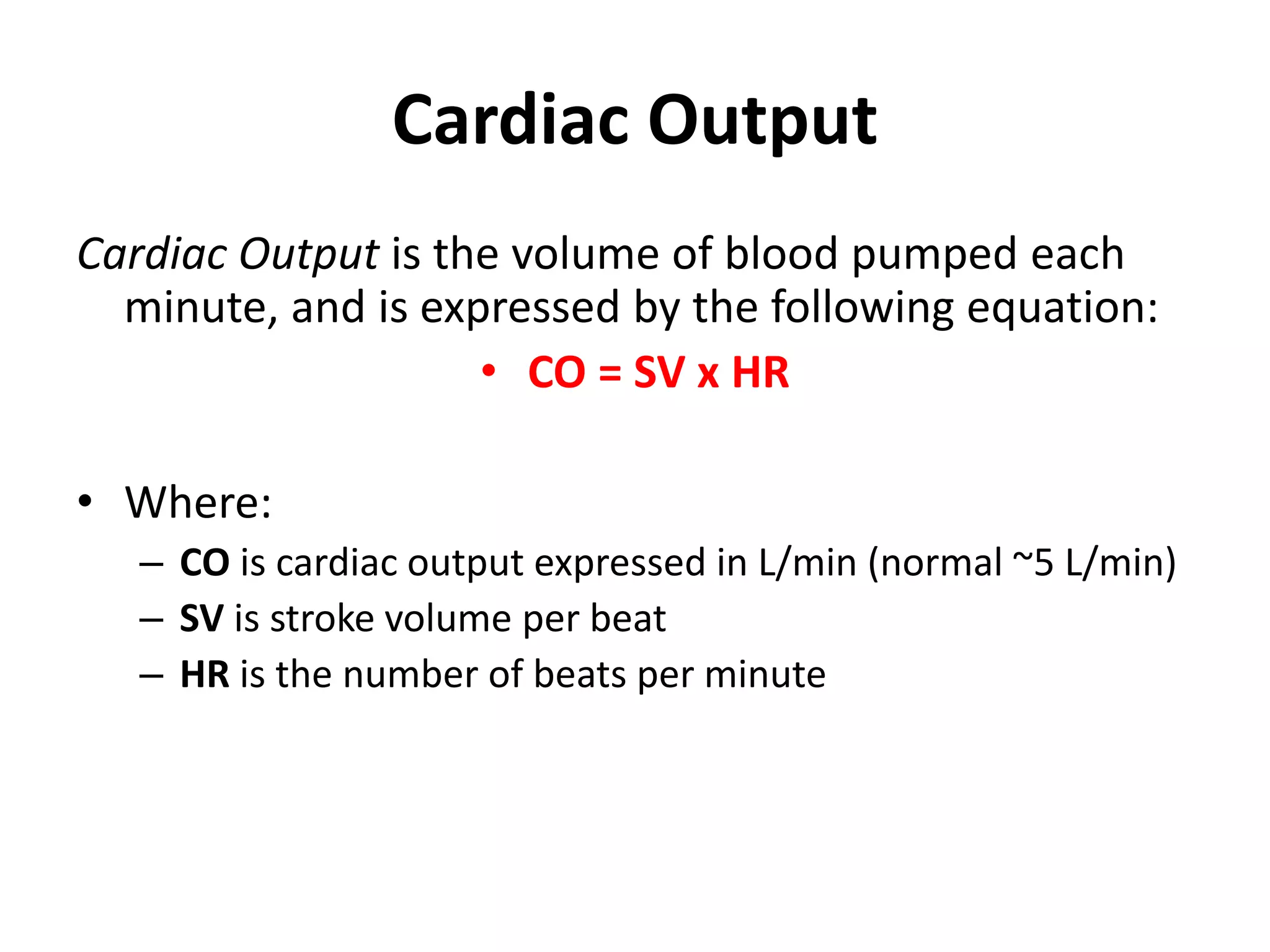 Cardiac Output

Cardiac Output is the volume of blood pumped each minute, and is expressed by the following equation:

• CO = SV x HR

• Where:
– CO is cardiac output expressed in L/min (normal ~5 L/min)
– SV is stroke volume per beat
– HR is the number of beats per minute